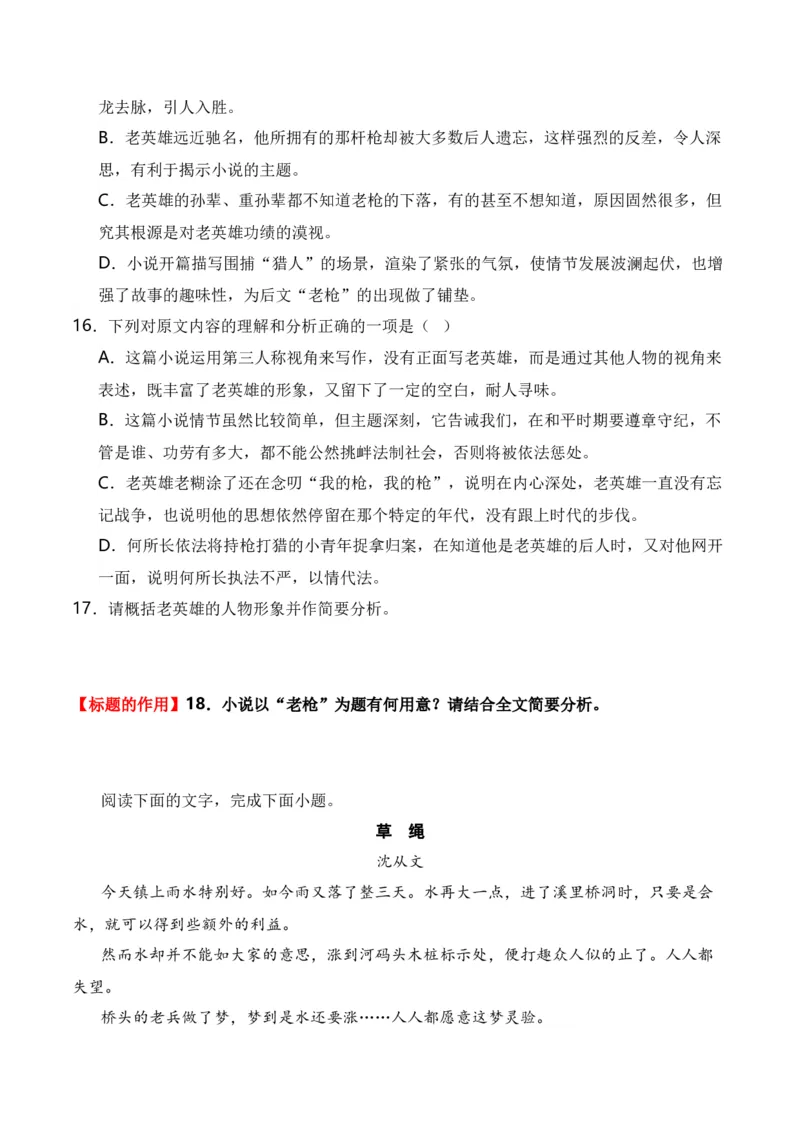 龙去脉，引人入胜。

B．老英雄远近驰名，他所拥有的那杆枪却被大多数后人遗忘，这样强烈的反差，令人深思，有利于揭示小说的主题。

C．老英雄的孙辈、重孙辈都不知道老枪的下落，有的甚至不想知道，原因固然很多，但究其根源是对老英雄功绩的漠视。

D．小说开篇描写围捕“猎人”的场景，渲染了紧张的气氛，使情节发展波澜起伏，也增强了故事的趣味性，为后文“老枪”的出现做了铺垫。

16．下列对原文内容的理解和分析正确的一项是（ ）

A．这篇小说运用第三人称视角来写作，没有正面写老英雄，而是通过其他人物的视角来表述，既丰富了老英雄的形象，又留下了一定的空白，耐人寻味。

B．这篇小说情节虽然比较简单，但主题深刻，它告诫我们，在和平时期要遵章守纪，不管是谁、功劳有多大，都不能公然挑衅法制社会，否则将被依法惩处。

C．老英雄老糊涂了还在念叨“我的枪，我的枪”，说明在内心深处，老英雄一直没有忘记战争，也说明他的思想依然停留在那个特定的年代，没有跟上时代的步伐。

D．何所长依法将持枪打猎的小青年捉拿归案，在知道他是老英雄的后人时，又对他网开一面，说明何所长执法不严，以情代法。

17．请概括老英雄的人物形象并作简要分析。

【标题的作用】18．小说以“老枪”为题有何用意？请结合全文简要分析。

阅读下面的文字，完成下面小题。

草 绳

沈从文

今天镇上雨水特别好。如今雨又落了整三天。水再大一点，进了溪里桥洞时，只要是会水，就可以得到些额外的利益。

然而水却并不能如大家的意思，涨到河码头木桩标示处，便打趣众人似的止了。人人都失望。

桥头的老兵做了梦，梦到是水还要涨……人人都愿意这梦灵验。